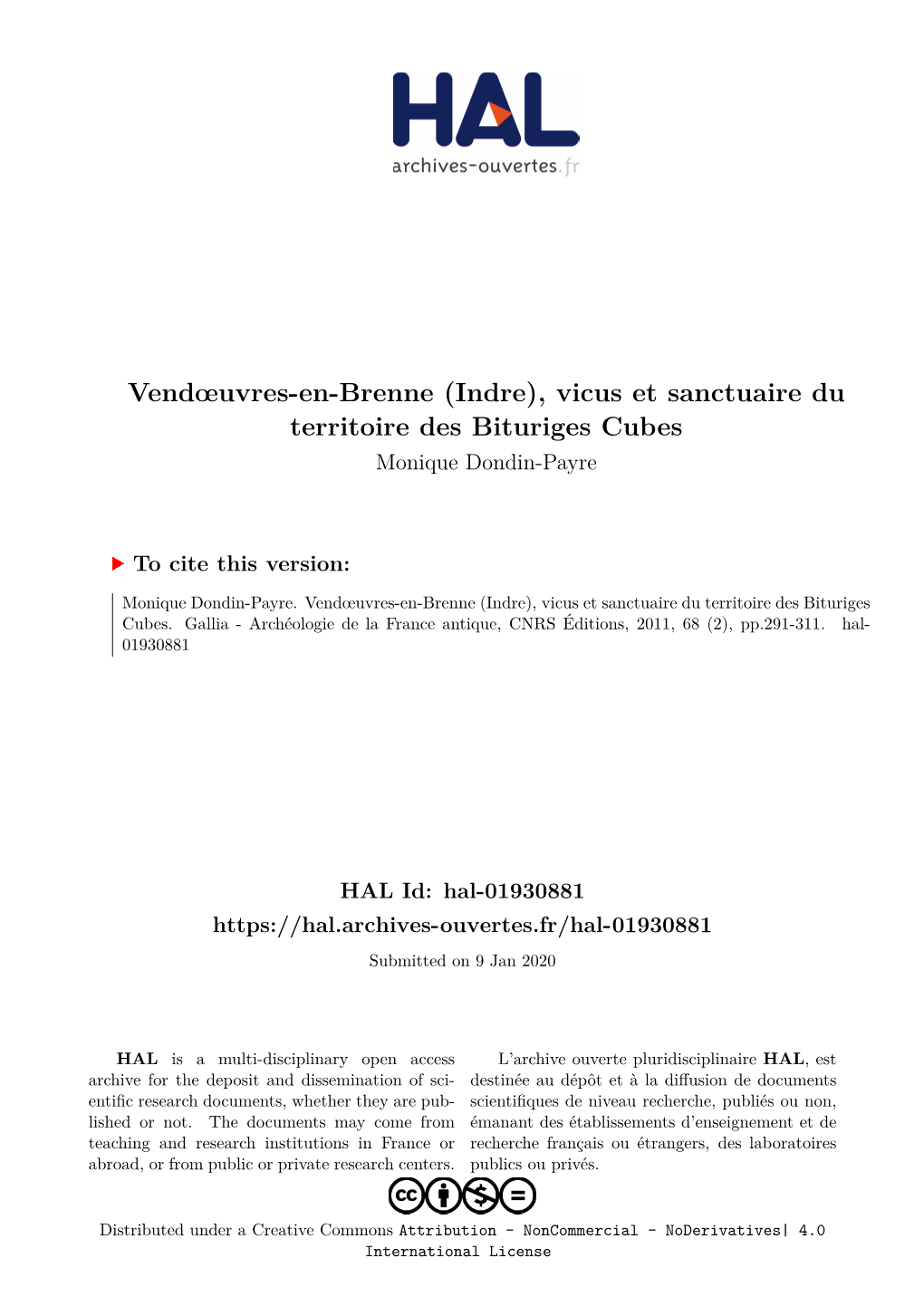 HAL
archives-ouvertes.fr

Vendœuvres-en-Brenne (Indre), vicus et sanctuaire du territoire des Bituriges Cubes
Monique Dondin-Payre

To cite this version:

Monique Dondin-Payre. Vendœuvres-en-Brenne (Indre), vicus et sanctuaire du territoire des Bituriges Cubes. Gallia - Archéologie de la France antique, CNRS Éditions, 2011, 68 (2), pp.291-311. hal-01930881

HAL Id: hal-01930881
https://hal.archives-ouvertes.fr/hal-01930881

Submitted on 9 Jan 2020

HAL is a multi-disciplinary open access archive for the deposit and dissemination of scientific research documents, whether they are published or not. The documents may come from teaching and research institutions in France or abroad, or from public or private research centers.

L'archive ouverte pluridisciplinaire HAL, est destinée au dépôt et à la diffusion de documents scientifiques de niveau recherche, publiés ou non, émanant des établissements d'enseignement et de recherche français ou étrangers, des laboratoires publics ou privés.

Distributed under a Creative Commons Attribution - NonCommercial - NoDerivatives| 4.0 International License